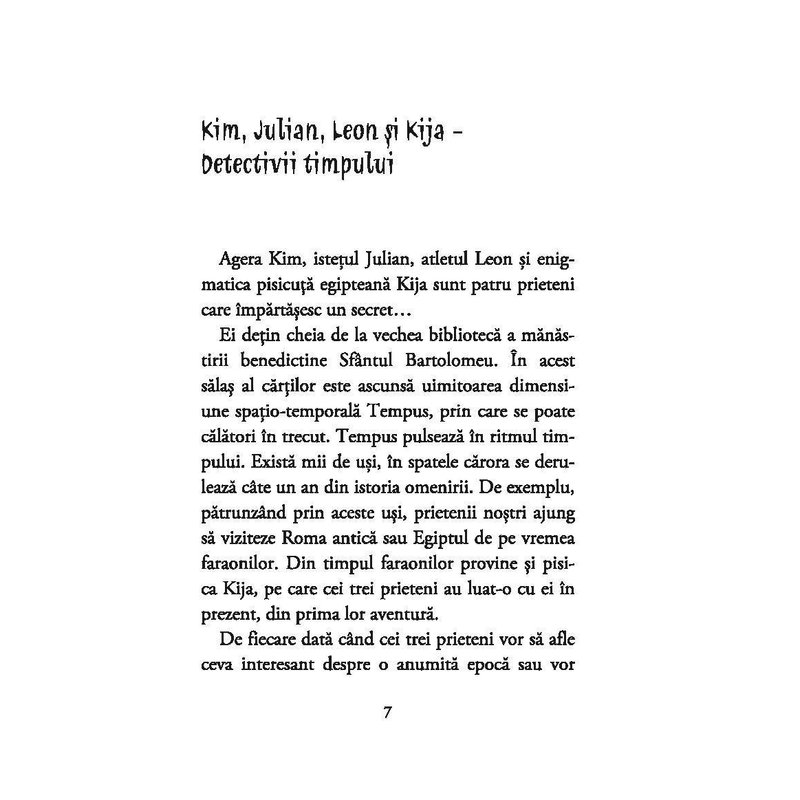 Kim, Julian, Leon și Kija – Detectivii timpului

Agera Kim, istețul Julian, atletul Leon și enigmatica pisicuță egipteană Kija sunt patru prieteni care împărtășesc un secret...

Ei dețin cheia de la vechea bibliotecă a mănăstirii benedictine Sfântul Bartolomeu. În acest sălaș al cărților este ascunsă uimitoarea dimensiune spațio-temporală Tempus, prin care se poate călători în trecut. Tempus pulsează în ritmul timpului. Există mii de uși, în spatele cărora se derulează câte un an din istoria omenirii. De exemplu, pătrunzând prin aceste uși, prietenii noștri ajung să viziteze Roma antică sau Egiptul de pe vremea faraonilor. Din timpul faraonilor provine și pisica Kija, pe care cei trei prieteni au luat-o cu ei în prezent, din prima lor aventură.

De fiecare dată când cei trei prieteni vor să afle ceva interesant despre o anumită epocă sau vor

7